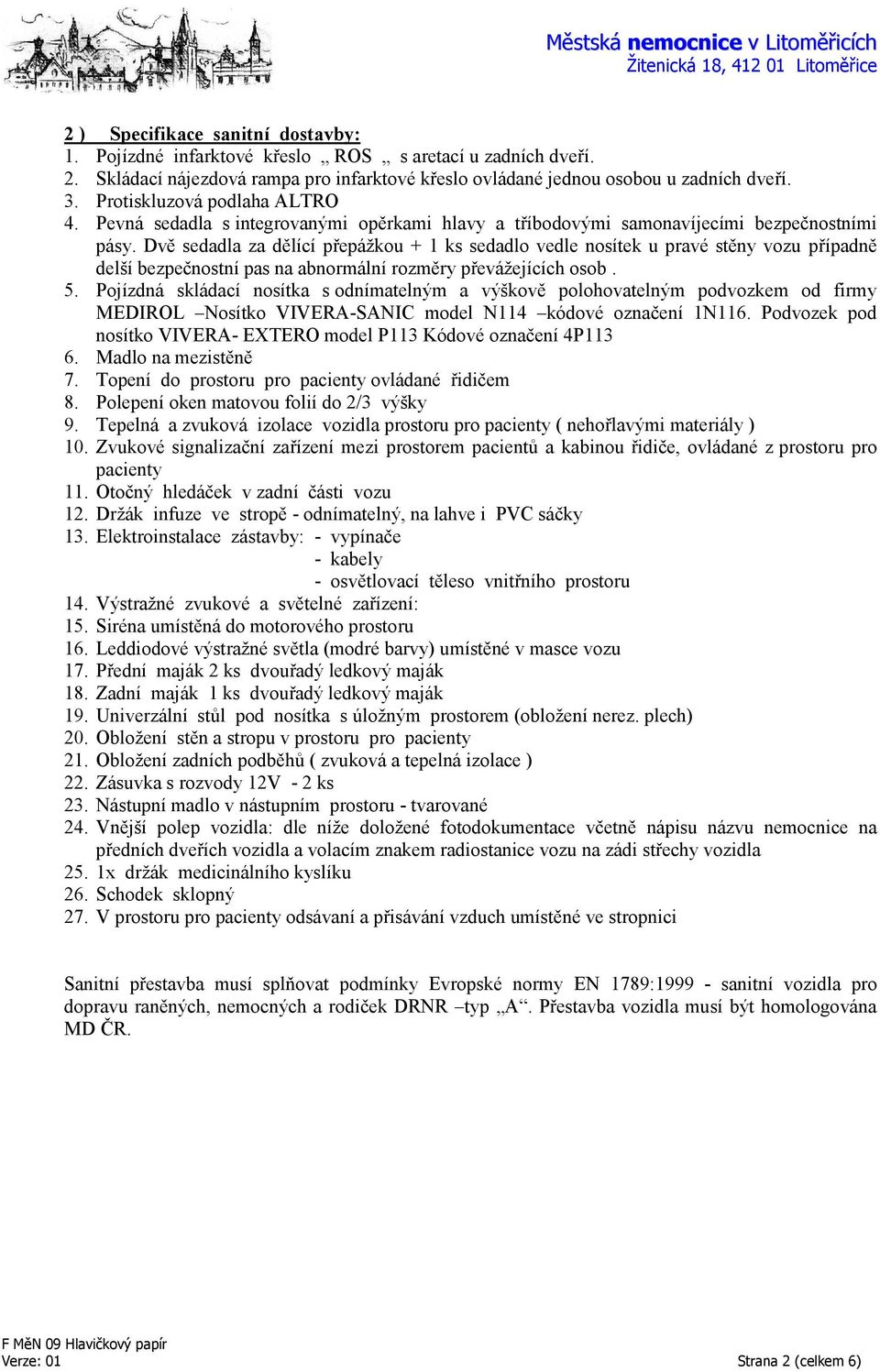 Městská nemocnice v Litoměřicích
Žitenická 18, 412 01 Litoměřice

2 ) Specifikace sanitní dostavby:
1. Pojízdné infarktové křeslo „ ROS „ s aretací u zadních dveří.
2. Skládací nájezdová rampa pro infarktové křeslo ovládané jednou osobou u zadních dveří.
3. Protiskluzová podlaha ALTRO
4. Pevná sedadla s integrovanými opěrkami hlavy a tříbodovými samonavíjecími bezpečnostními pásy. Dvě sedadla za dělící přepážkou + 1 ks sedadlo vedle nosítek u pravé stěny vozu případně delší bezpečnostní pas na abnormální rozměry převážejících osob .
5. Pojízdná skládací nosítka s odnímatelným a výškově polohovatelným podvozkem od firmy MEDIROL –Nosítko VIVERA-SANIC model N114 –kódové označení 1N116. Podvozek pod nosítko VIVERA- EXTERO model P113 Kódové označení 4P113
6. Madlo na mezistěně
7. Topení do prostoru pro pacienty ovládané řidičem
8. Polepení oken matovou folií do 2/3 výšky
9. Tepelná a zvuková izolace vozidla prostoru pro pacienty ( nehořlavými materiály )
10. Zvukové signalizační zařízení mezi prostorem pacientů a kabinou řidiče, ovládané z prostoru pro pacienty
11. Otočný hledáček v zadní části vozu
12. Držák infuze ve stropě - odnímatelný, na lahve i PVC sáčky
13. Elektroinstalace zástavby: - vypínače
- kabely
- osvětlovací těleso vnitřního prostoru
14. Výstražné zvukové a světelné zařízení:
15. Siréna umístěná do motorového prostoru
16. Leddiodové výstražné světla (modré barvy) umístěné v masce vozu
17. Přední maják 2 ks dvouřadý ledkový maják
18. Zadní maják 1 ks dvouřadý ledkový maják
19. Univerzální stůl pod nosítka s úložným prostorem (obložení nerez. plech)
20. Obložení stěn a stropu v prostoru pro pacienty
21. Obložení zadních podběhů ( zvuková a tepelná izolace )
22. Zásuvka s rozvody 12V - 2 ks
23. Nástupní madlo v nástupním prostoru - tvarované
24. Vnější polep vozidla: dle níže doložené fotodokumentace včetně nápisu názvu nemocnice na předních dveřích vozidla a volacím znakem radiostanice vozu na zádi střechy vozidla
25. 1x držák medicinálního kyslíku
26. Schodek sklopný
27. V prostoru pro pacienty odsávaní a přisávání vzduch umístěné ve stropnici

Sanitní přestavba musí splňovat podmínky Evropské normy EN 1789:1999 - sanitní vozidla pro dopravu raněných, nemocných a rodiček DRNR –typ „A“. Přestavba vozidla musí být homologována MD ČR.

F MěN 09 Hlavičkový papír
Verze: 01
Strana 2 (celkem 6)